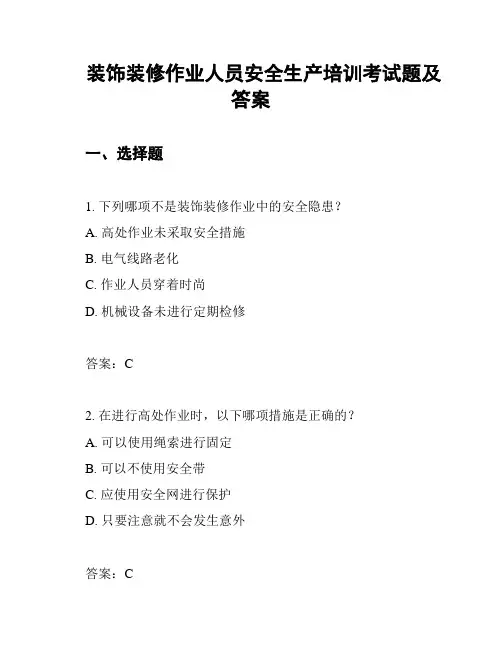 装饰装修作业人员安全生产培训考试题及答案

一、选择题

1. 下列哪项不是装饰装修作业中的安全隐患？
A. 高处作业未采取安全措施
B. 电气线路老化
C. 作业人员穿着时尚
D. 机械设备未进行定期检修

答案：C

2. 在进行高处作业时，以下哪项措施是正确的？
A. 可以使用绳索进行固定
B. 可以不使用安全带
C. 应使用安全网进行保护
D. 只要注意就不会发生意外

答案：C